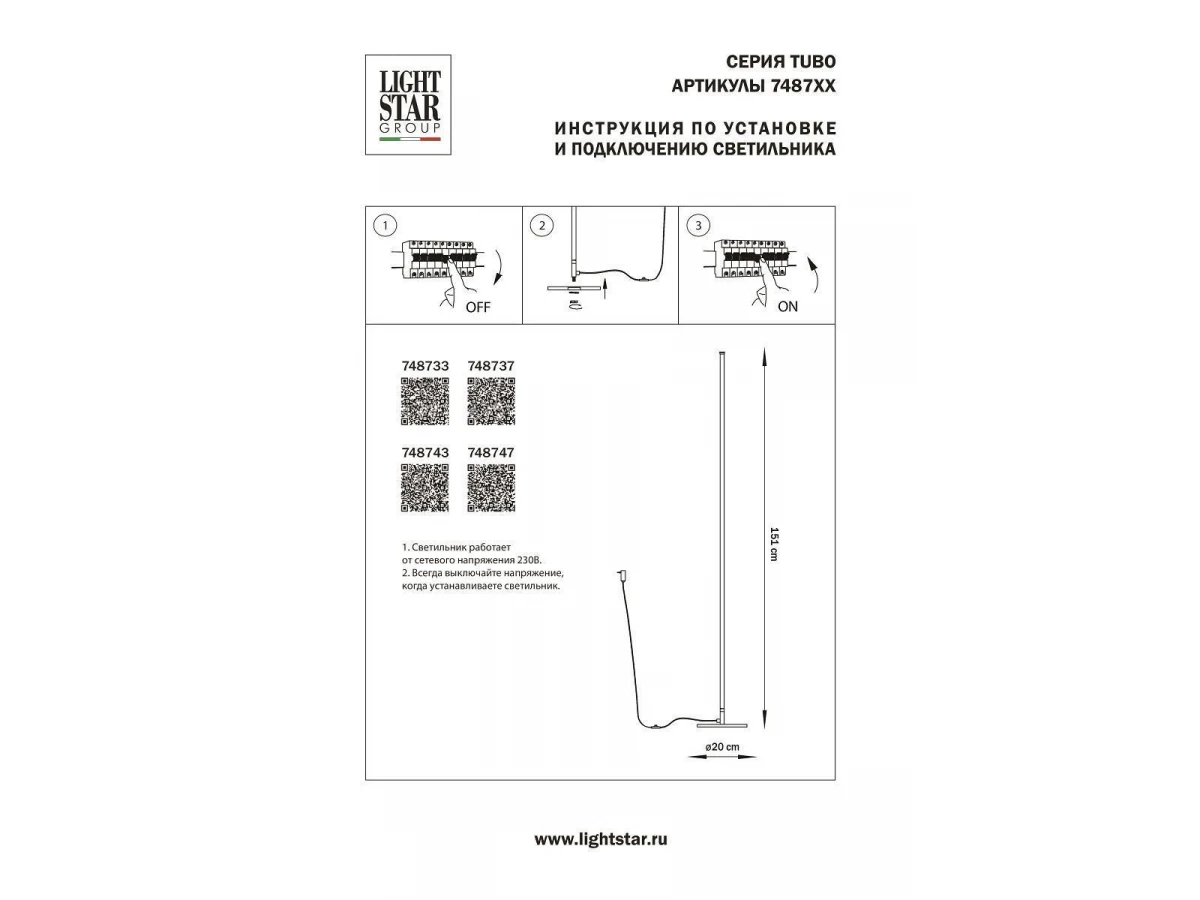 LIGHT STAR GROUP

СЕРИЯ TUBO
АРТИКУЛЫ 7487XX

ИНСТРУКЦИЯ ПО УСТАНОВКЕ
И ПОДКЛЮЧЕНИЮ СВЕТИЛЬНИКА

1

OFF

2

3

ON

748733 748737

748743 748747

1. Светильник работает от сетевого напряжения 230В.
2. Всегда выключайте напряжение, когда устанавливаете светильник.

151 cm

ø20 cm

www.lightstar.ru